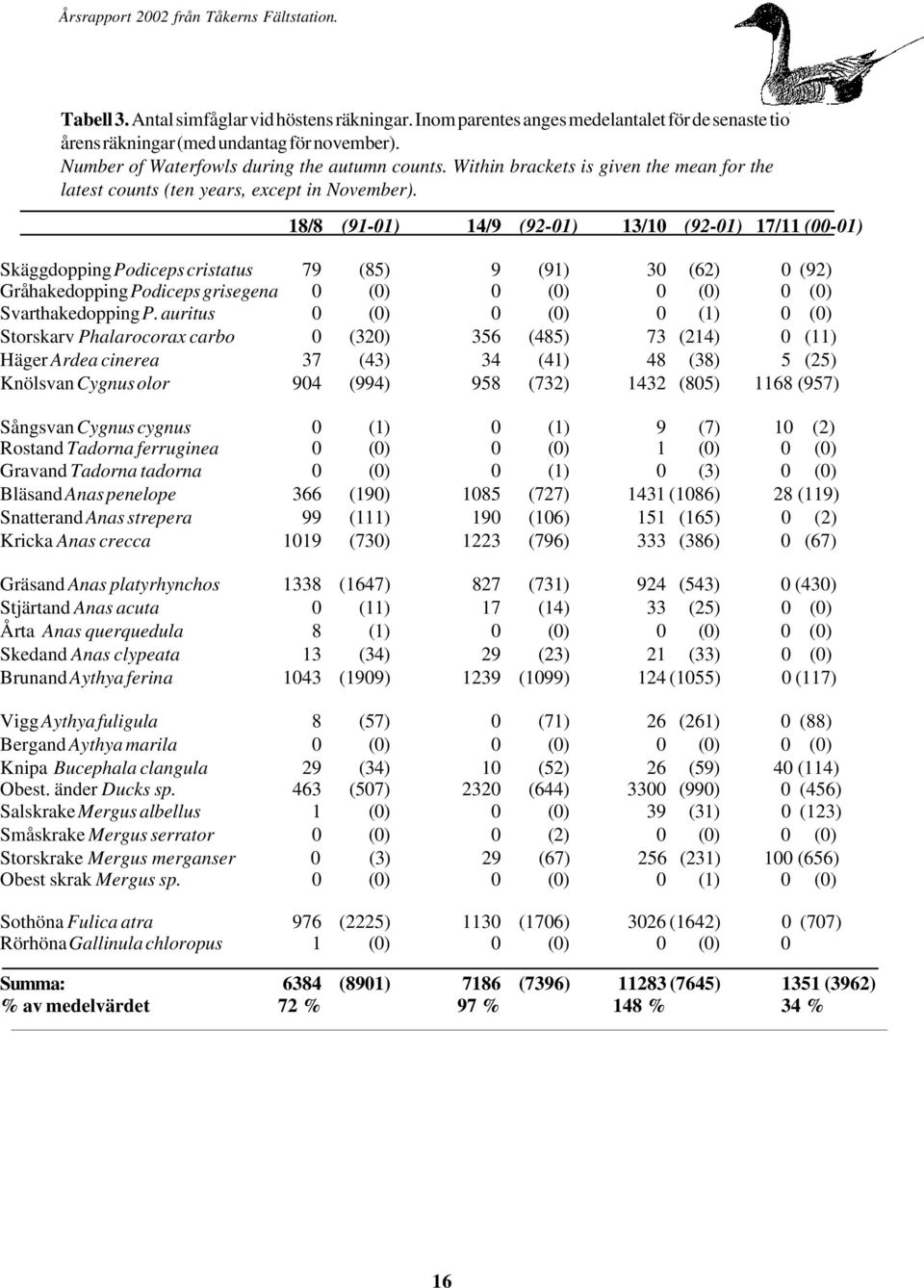 Årsrapport 2002 från Tåkerns Fältstation.

Tabell 3. Antal simfåglar vid höstens räkningar. Inom parentes anges medelantalet för de senaste tio årens räkningar (med undantag för november).
Number of Waterfowls during the autumn counts. Within brackets is given the mean for the latest counts (ten years, except in November).

| | 18/8 | (91-01) | 14/9 | (92-01) | 13/10 | (92-01) | 17/11 | (00-01) |
|---|---|---|---|---|---|---|---|---|
| Skäggdopping Podiceps cristatus | 79 | (85) | 9 | (91) | 30 | (62) | 0 | (92) |
| Gråhakedopping Podiceps grisegena | 0 | (0) | 0 | (0) | 0 | (0) | 0 | (0) |
| Svarthakedopping P. auritus | 0 | (0) | 0 | (0) | 0 | (1) | 0 | (0) |
| Storskarv Phalarocorax carbo | 0 | (320) | 356 | (485) | 73 | (214) | 0 | (11) |
| Häger Ardea cinerea | 37 | (43) | 34 | (41) | 48 | (38) | 5 | (25) |
| Knölsvan Cygnus olor | 904 | (994) | 958 | (732) | 1432 | (805) | 1168 | (957) |
| Sångsvan Cygnus cygnus | 0 | (1) | 0 | (1) | 9 | (7) | 10 | (2) |
| Rostand Tadorna ferruginea | 0 | (0) | 0 | (0) | 1 | (0) | 0 | (0) |
| Gravand Tadorna tadorna | 0 | (0) | 0 | (1) | 0 | (3) | 0 | (0) |
| Bläsand Anas penelope | 366 | (190) | 1085 | (727) | 1431 | (1086) | 28 | (119) |
| Snatterand Anas strepera | 99 | (111) | 190 | (106) | 151 | (165) | 0 | (2) |
| Kricka Anas crecca | 1019 | (730) | 1223 | (796) | 333 | (386) | 0 | (67) |
| Gräsand Anas platyrhynchos | 1338 | (1647) | 827 | (731) | 924 | (543) | 0 | (430) |
| Stjärtand Anas acuta | 0 | (11) | 17 | (14) | 33 | (25) | 0 | (0) |
| Årta Anas querquedula | 8 | (1) | 0 | (0) | 0 | (0) | 0 | (0) |
| Skedand Anas clypeata | 13 | (34) | 29 | (23) | 21 | (33) | 0 | (0) |
| Brunand Aythya ferina | 1043 | (1909) | 1239 | (1099) | 124 | (1055) | 0 | (117) |
| Vigg Aythya fuligula | 8 | (57) | 0 | (71) | 26 | (261) | 0 | (88) |
| Bergand Aythya marila | 0 | (0) | 0 | (0) | 0 | (0) | 0 | (0) |
| Knipa Bucephala clangula | 29 | (34) | 10 | (52) | 26 | (59) | 40 | (114) |
| Obest. änder Ducks sp. | 463 | (507) | 2320 | (644) | 3300 | (990) | 0 | (456) |
| Salskrake Mergus albellus | 1 | (0) | 0 | (0) | 39 | (31) | 0 | (123) |
| Småskrake Mergus serrator | 0 | (0) | 0 | (2) | 0 | (0) | 0 | (0) |
| Storskrake Mergus merganser | 0 | (3) | 29 | (67) | 256 | (231) | 100 | (656) |
| Obest skrak Mergus sp. | 0 | (0) | 0 | (0) | 0 | (1) | 0 | (0) |
| Sothöna Fulica atra | 976 | (2225) | 1130 | (1706) | 3026 | (1642) | 0 | (707) |
| Rörhöna Gallinula chloropus | 1 | (0) | 0 | (0) | 0 | (0) | 0 | |
| Summa: | 6384 | (8901) | 7186 | (7396) | 11283 | (7645) | 1351 | (3962) |
| % av medelvärdet | 72 % | | 97 % | | 148 % | | 34 % | |

16